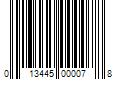 0 13445 00007 8